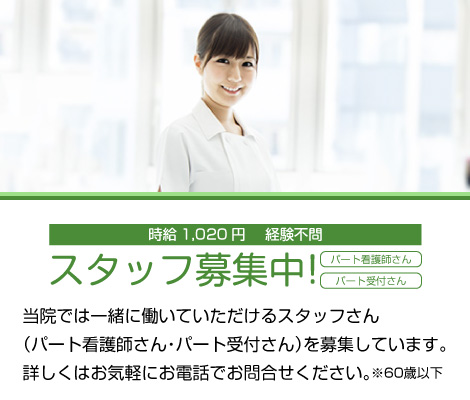 時給 1,020 円　経験不問

スタッフ募集中!

パート看護師さん

パート受付さん

当院では一緒に働いていただけるスタッフさん（パート看護師さん・パート受付さん）を募集しています。詳しくはお気軽にお電話でお問合せください。※60歳以下